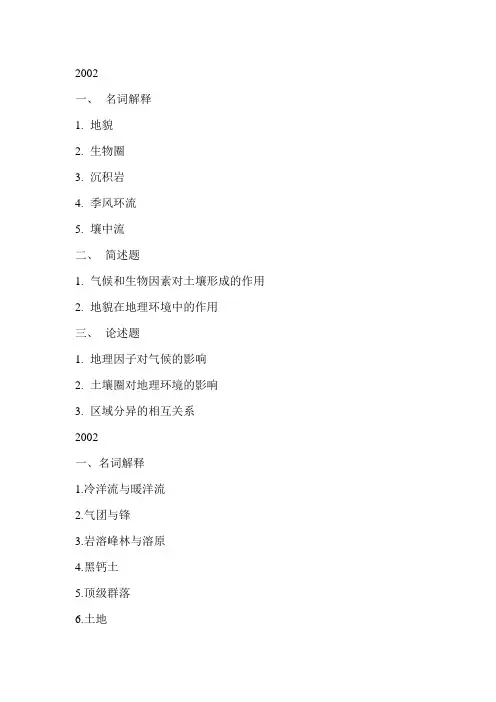 2002

一、 名词解释

1. 地貌

2. 生物圈

3. 沉积岩

4. 季风环流

5. 壤中流

二、 简述题

1. 气候和生物因素对土壤形成的作用

2. 地貌在地理环境中的作用

三、 论述题

1. 地理因子对气候的影响

2. 土壤圈对地理环境的影响

3. 区域分异的相互关系

2002

一、名词解释

1.冷洋流与暖洋流

2.气团与锋

3.岩溶峰林与溶原

4.黑钙土

5.顶级群落

6.土地